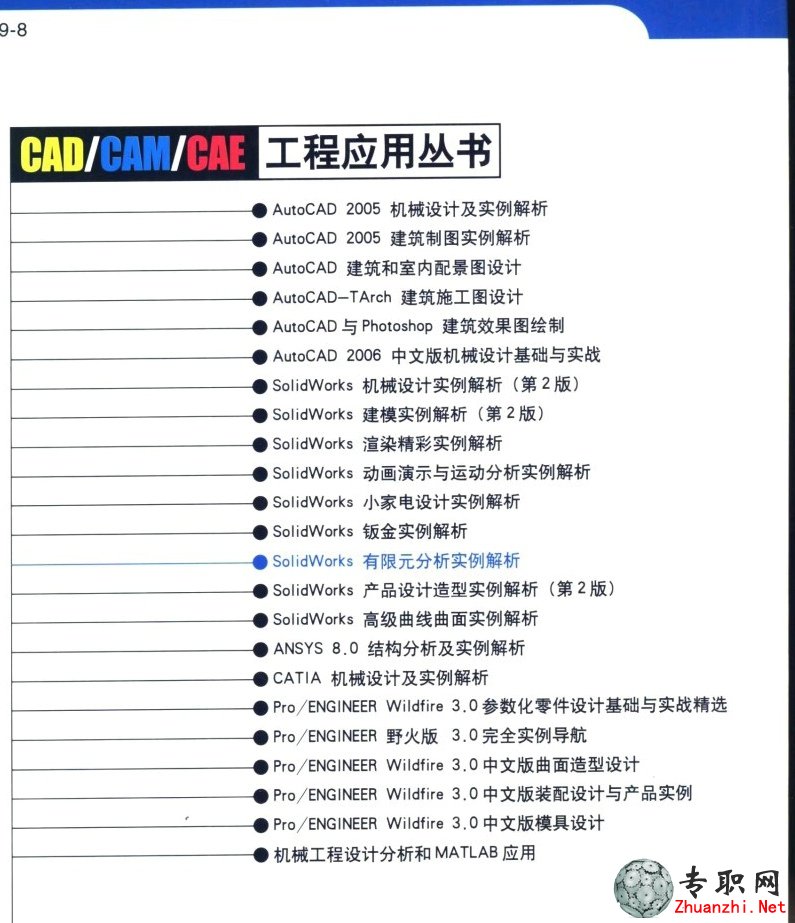 9-8

CAD/CAM/CAE 工程应用丛书

AutoCAD 2005 机械设计及实例解析
AutoCAD 2005 建筑制图实例解析
AutoCAD 建筑和室内配景图设计
AutoCAD-TArch 建筑施工图设计
AutoCAD 与 Photoshop 建筑效果图绘制
AutoCAD 2006 中文版机械设计基础与实战
SolidWorks 机械设计实例解析（第 2 版）
SolidWorks 建模实例解析（第 2 版）
SolidWorks 渲染精彩实例解析
SolidWorks 动画演示与运动分析实例解析
SolidWorks 小家电设计实例解析
SolidWorks 钣金实例解析
SolidWorks 有限元分析实例解析
SolidWorks 产品设计造型实例解析（第 2 版）
SolidWorks 高级曲线曲面实例解析
ANSYS 8.0 结构分析及实例解析
CATIA 机械设计及实例解析
Pro/ENGINEER Wildfire 3.0 参数化零件设计基础与实战精选
Pro/ENGINEER 野火版 3.0 完全实例导航
Pro/ENGINEER Wildfire 3.0 中文版曲面造型设计
Pro/ENGINEER Wildfire 3.0 中文版装配设计与产品实例
Pro/ENGINEER Wildfire 3.0 中文版模具设计
机械工程设计分析和 MATLAB 应用

专职网
Zhuanzhi.Net